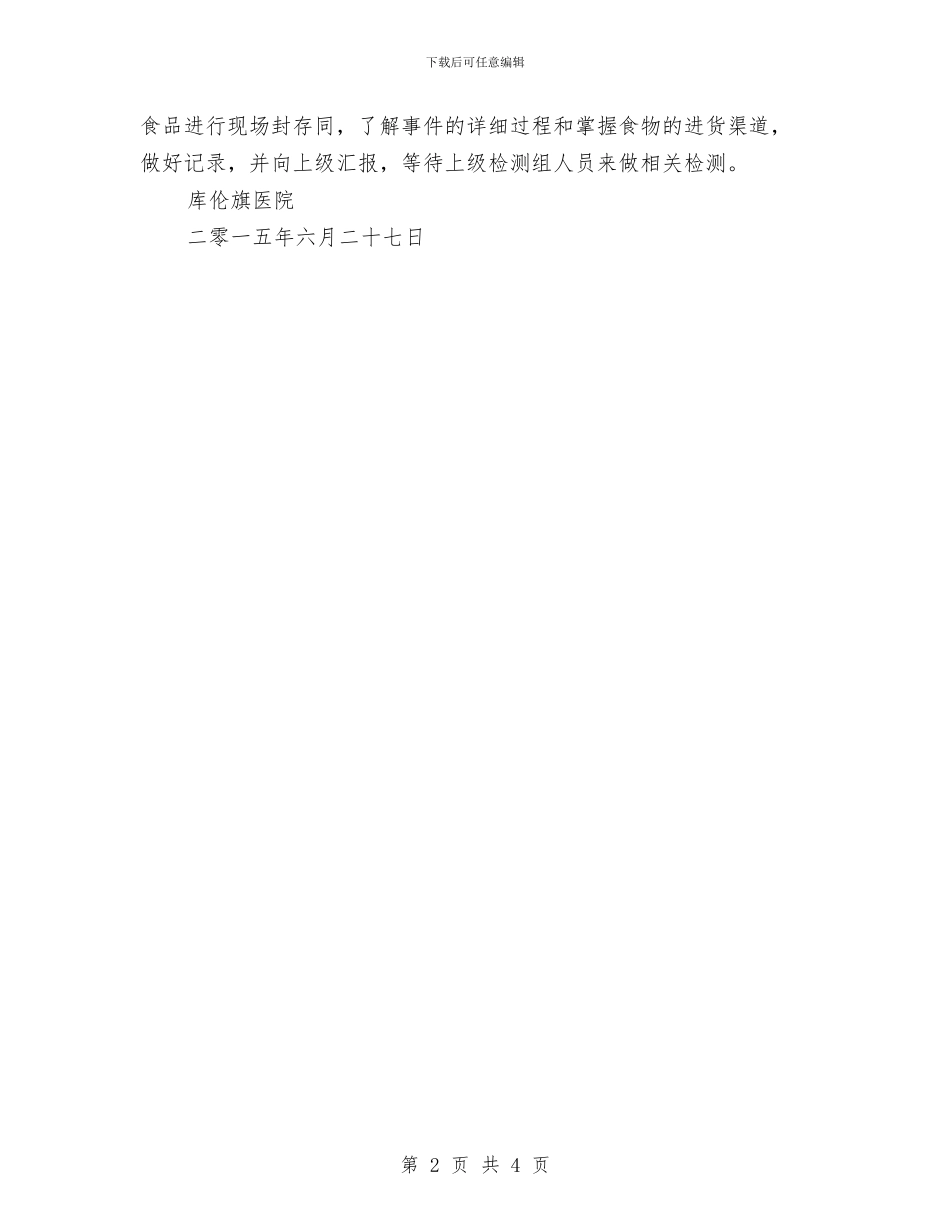 下载后可任意编辑

食品进行现场封存同，了解事件的详细过程和掌握食物的进货渠道，做好记录，并向上级汇报，等待上级检测组人员来做相关检测。

库伦旗医院

二零一五年六月二十七日

第 2 页 共 4 页